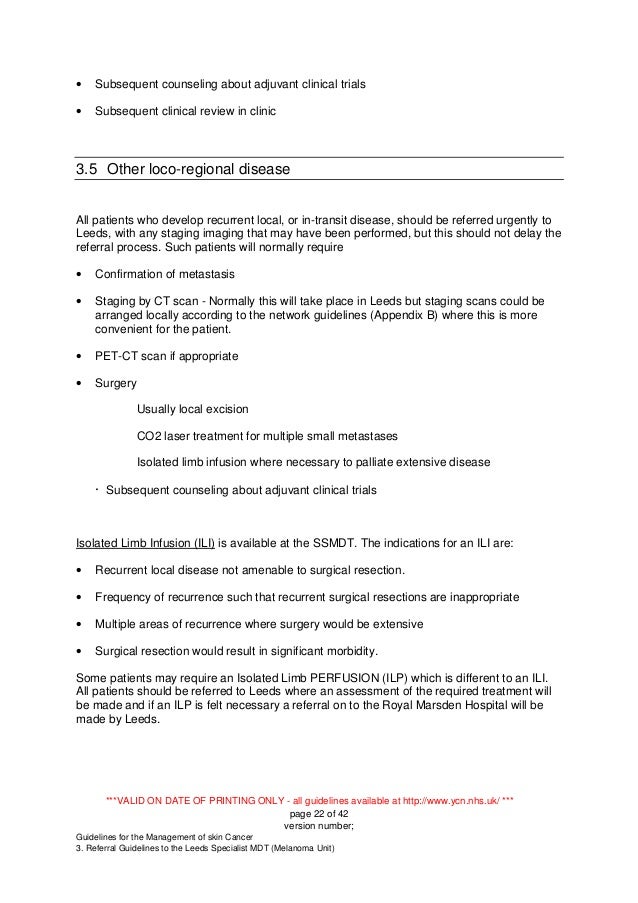 • Subsequent counseling about adjuvant clinical trials

• Subsequent clinical review in clinic

3.5 Other loco-regional disease

All patients who develop recurrent local, or in-transit disease, should be referred urgently to Leeds, with any staging imaging that may have been performed, but this should not delay the referral process. Such patients will normally require

• Confirmation of metastasis

• Staging by CT scan - Normally this will take place in Leeds but staging scans could be arranged locally according to the network guidelines (Appendix B) where this is more convenient for the patient.

• PET-CT scan if appropriate

• Surgery

Usually local excision

CO2 laser treatment for multiple small metastases

Isolated limb infusion where necessary to palliate extensive disease

· Subsequent counseling about adjuvant clinical trials

Isolated Limb Infusion (ILI) is available at the SSMDT. The indications for an ILI are:

• Recurrent local disease not amenable to surgical resection.

• Frequency of recurrence such that recurrent surgical resections are inappropriate

• Multiple areas of recurrence where surgery would be extensive

• Surgical resection would result in significant morbidity.

Some patients may require an Isolated Limb PERFUSION (ILP) which is different to an ILI. All patients should be referred to Leeds where an assessment of the required treatment will be made and if an ILP is felt necessary a referral on to the Royal Marsden Hospital will be made by Leeds.

***VALID ON DATE OF PRINTING ONLY - all guidelines available at http://www.ycn.nhs.uk/ ***
page 22 of 42
version number;
Guidelines for the Management of skin Cancer
3. Referral Guidelines to the Leeds Specialist MDT (Melanoma Unit)